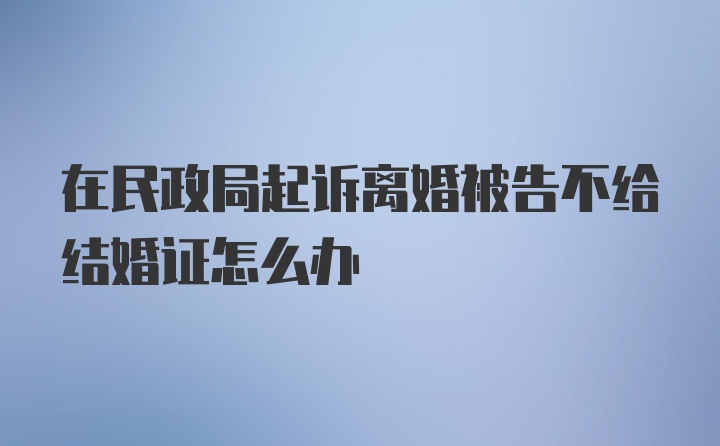 在民政局起诉离婚被告不给结婚证怎么办